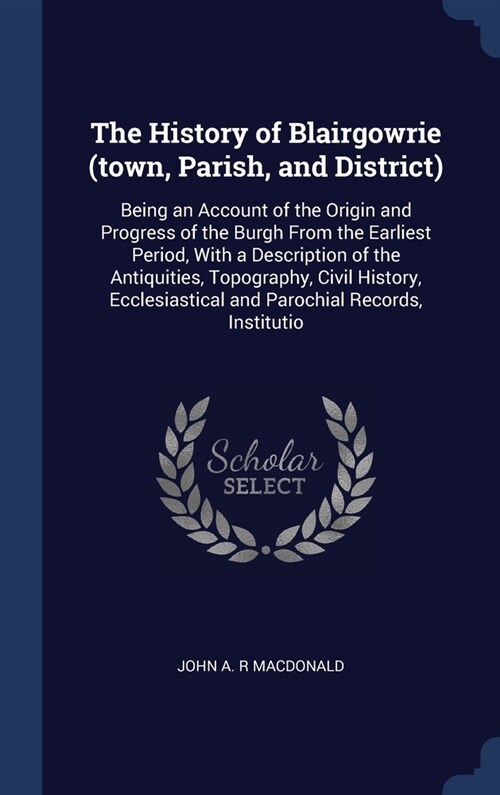 The History of Blairgowrie (town, Parish, and District)

Being an Account of the Origin and Progress of the Burgh From the Earliest Period, With a Description of the Antiquities, Topography, Civil History, Ecclesiastical and Parochial Records, Institutio

Scholar SELECT

JOHN A. R MACDONALD